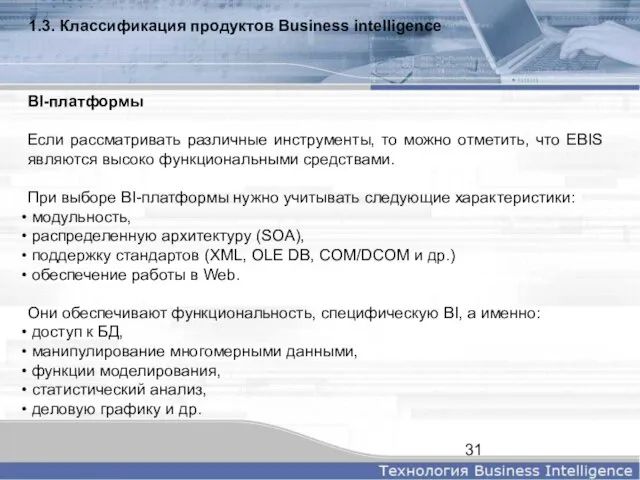 1.3. Классификация продуктов Business intelligence

BI-платформы

Если рассматривать различные инструменты, то можно отметить, что EBIS являются высоко функциональными средствами.

При выборе BI-платформы нужно учитывать следующие характеристики:
• модульность,
• распределенную архитектуру (SOA),
• поддержку стандартов (XML, OLE DB, COM/DCOM и др.)
• обеспечение работы в Web.

Они обеспечивают функциональность, специфическую BI, а именно:
• доступ к БД,
• манипулирование многомерными данными,
• функции моделирования,
• статистический анализ,
• деловую графику и др.

31

Технология Business Intelligence